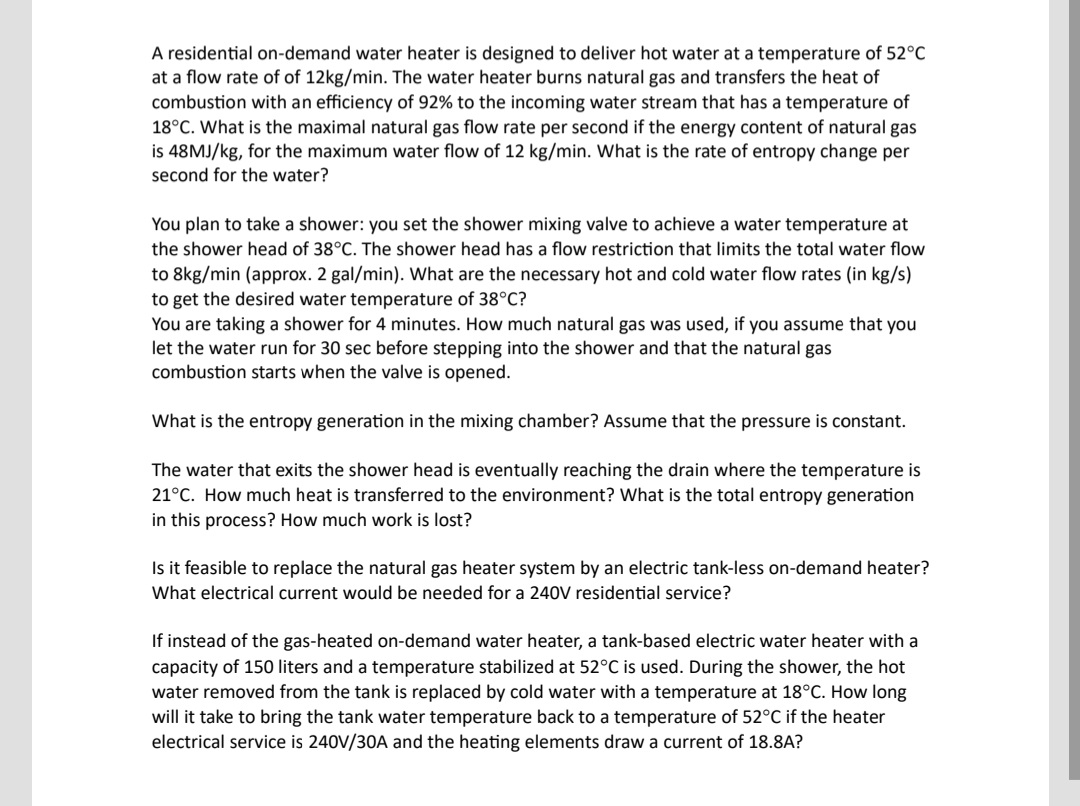 A residential on-demand water heater is designed to deliver hot water at a temperature of 52°C at a flow rate of of 12kg/min. The water heater burns natural gas and transfers the heat of combustion with an efficiency of 92% to the incoming water stream that has a temperature of 18°C. What is the maximal natural gas flow rate per second if the energy content of natural gas is 48MJ/kg, for the maximum water flow of 12 kg/min. What is the rate of entropy change per second for the water?

You plan to take a shower: you set the shower mixing valve to achieve a water temperature at the shower head of 38°C. The shower head has a flow restriction that limits the total water flow to 8kg/min (approx. 2 gal/min). What are the necessary hot and cold water flow rates (in kg/s) to get the desired water temperature of 38°C?
You are taking a shower for 4 minutes. How much natural gas was used, if you assume that you let the water run for 30 sec before stepping into the shower and that the natural gas combustion starts when the valve is opened.

What is the entropy generation in the mixing chamber? Assume that the pressure is constant.

The water that exits the shower head is eventually reaching the drain where the temperature is 21°C. How much heat is transferred to the environment? What is the total entropy generation in this process? How much work is lost?

Is it feasible to replace the natural gas heater system by an electric tank-less on-demand heater? What electrical current would be needed for a 240V residential service?

If instead of the gas-heated on-demand water heater, a tank-based electric water heater with a capacity of 150 liters and a temperature stabilized at 52°C is used. During the shower, the hot water removed from the tank is replaced by cold water with a temperature at 18°C. How long will it take to bring the tank water temperature back to a temperature of 52°C if the heater electrical service is 240V/30A and the heating elements draw a current of 18.8A?